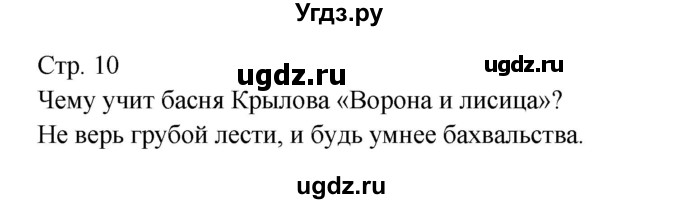 Угдз.ру

Стр. 10 ugdz.ru ugdz.ru
Чему учит басня Крылова «Ворона и лисица»?
Не верь грубой лести, и будь умнее бахвальства.

ugdz.ru